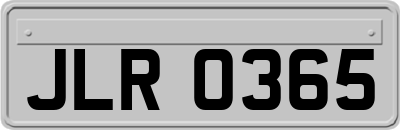 JLR 0365